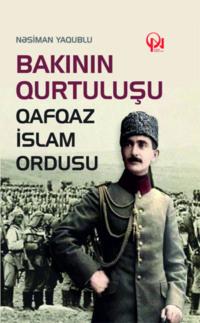 NƏSİMAN YAQUBLU

BAKININ QURTULUŞU

QAFQAZ İSLAM ORDUSU